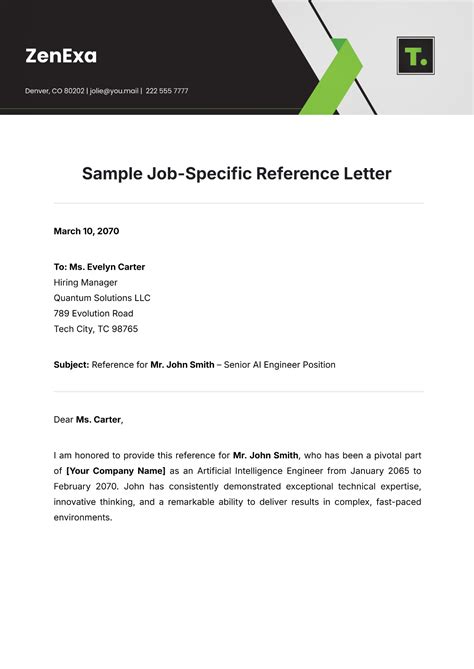 ZenExa

Denver, CO 80202 | jolie@you.mail | 222 555 7777

T.

Sample Job-Specific Reference Letter

March 10, 2070

To: Ms. Evelyn Carter
Hiring Manager
Quantum Solutions LLC
789 Evolution Road
Tech City, TC 98765

Subject: Reference for Mr. John Smith – Senior AI Engineer Position

Dear Ms. Carter,

I am honored to provide this reference for Mr. John Smith, who has been a pivotal part of [Your Company Name] as an Artificial Intelligence Engineer from January 2065 to February 2070. John has consistently demonstrated exceptional technical expertise, innovative thinking, and a remarkable ability to deliver results in complex, fast-paced environments.